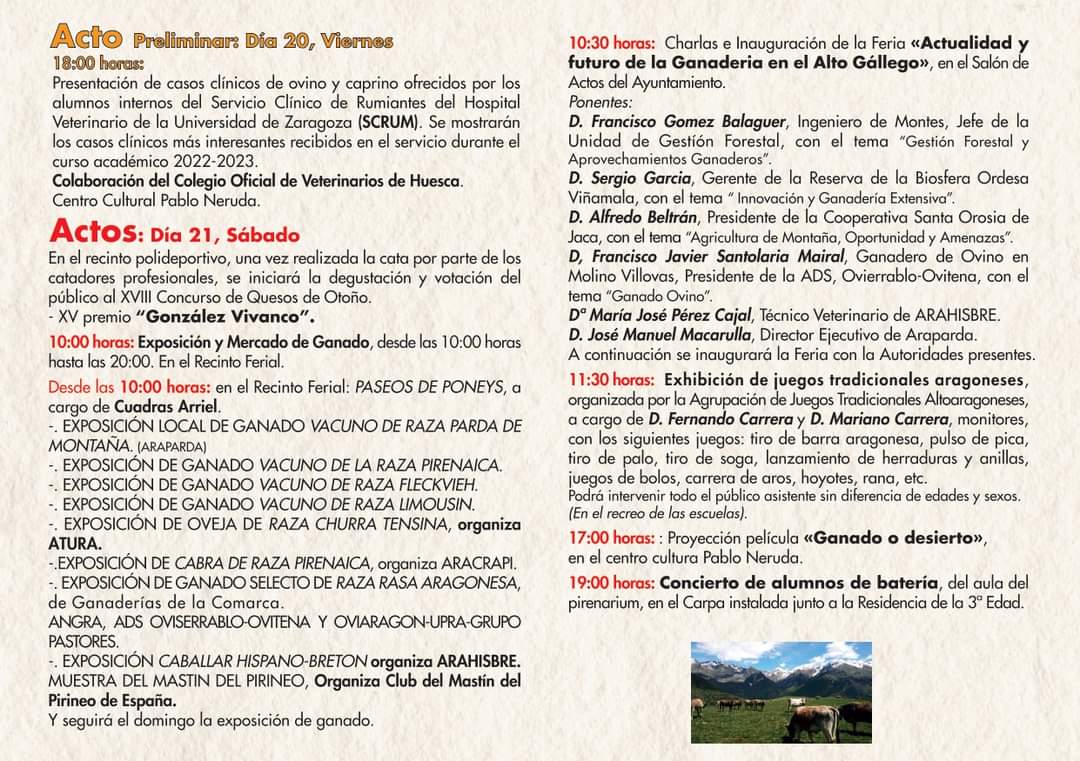 Acto Preliminar: Día 20, Viernes
18:00 horas:
Presentación de casos clínicos de ovino y caprino ofrecidos por los alumnos internos del Servicio Clínico de Rumiantes del Hospital Veterinario de la Universidad de Zaragoza (SCRUM). Se mostrarán los casos clínicos más interesantes recibidos en el servicio durante el curso académico 2022-2023.
Colaboración del Colegio Oficial de Veterinarios de Huesca.
Centro Cultural Pablo Neruda.

Actos: Día 21, Sábado
En el recinto polideportivo, una vez realizada la cata por parte de los catadores profesionales, se iniciará la degustación y votación del público al XVIII Concurso de Quesos de Otoño.
- XV premio "González Vivanco".

10:00 horas: Exposición y Mercado de Ganado, desde las 10:00 horas hasta las 20:00. En el Recinto Ferial.

Desde las 10:00 horas: en el Recinto Ferial: PASEOS DE PONEYS, a cargo de Cuadras Arriel.
-. EXPOSICIÓN LOCAL DE GANADO VACUNO DE RAZA PARDA DE MONTAÑA. (ARAPARDA)
-. EXPOSICIÓN DE GANADO VACUNO DE LA RAZA PIRENAICA.
-. EXPOSICIÓN DE GANADO VACUNO DE RAZA FLECKVIEH.
-. EXPOSICIÓN DE GANADO VACUNO DE RAZA LIMOUSIN.
-. EXPOSICIÓN DE OVEJA DE RAZA CHURRA TENSINA, organiza ATURA.
-.EXPOSICIÓN DE CABRA DE RAZA PIRENAICA, organiza ARACRAPI.
-. EXPOSICIÓN DE GANADO SELECTO DE RAZA RASA ARAGONESA, de Ganaderías de la Comarca.
ANGRA, ADS OVISERRABLO-OVITENA Y OVIARAGON-UPRA-GRUPO PASTORES.
-. EXPOSICIÓN CABALLAR HISPANO-BRETON organiza ARAHISBRE.
MUESTRA DEL MASTIN DEL PIRINEO, Organiza Club del Mastín del Pirineo de España.
Y seguirá el domingo la exposición de ganado.

10:30 horas: Charlas e Inauguración de la Feria «Actualidad y futuro de la Ganaderia en el Alto Gállego», en el Salón de Actos del Ayuntamiento.
Ponentes:
D. Francisco Gomez Balaguer, Ingeniero de Montes, Jefe de la Unidad de Gestión Forestal, con el tema "Gestión Forestal y Aprovechamientos Ganaderos".
D. Sergio Garcia, Gerente de la Reserva de la Biosfera Ordesa Viñamala, con el tema " Innovación y Ganadería Extensiva".
D. Alfredo Beltrán, Presidente de la Cooperativa Santa Orosia de Jaca, con el tema "Agricultura de Montaña, Oportunidad y Amenazas".
D, Francisco Javier Santolaria Mairal, Ganadero de Ovino en Molino Villovas, Presidente de la ADS, Ovierrablo-Ovitena, con el tema "Ganado Ovino".
Dª María José Pérez Cajal, Técnico Veterinario de ARAHISBRE.
D. José Manuel Macarulla, Director Ejecutivo de Araparda.
A continuación se inaugurará la Feria con la Autoridades presentes.

11:30 horas: Exhibición de juegos tradicionales aragoneses, organizada por la Agrupación de Juegos Tradicionales Altoaragoneses, a cargo de D. Fernando Carrera y D. Mariano Carrera, monitores, con los siguientes juegos: tiro de barra aragonesa, pulso de pica, tiro de palo, tiro de soga, lanzamiento de herraduras y anillas, juegos de bolos, carrera de aros, hoyotes, rana, etc.
Podrá intervenir todo el público asistente sin diferencia de edades y sexos. (En el recreo de las escuelas).

17:00 horas: : Proyección película «Ganado o desierto», en el centro cultura Pablo Neruda.

19:00 horas: Concierto de alumnos de batería, del aula del pirenarium, en el Carpa instalada junto a la Residencia de la 3ª Edad.